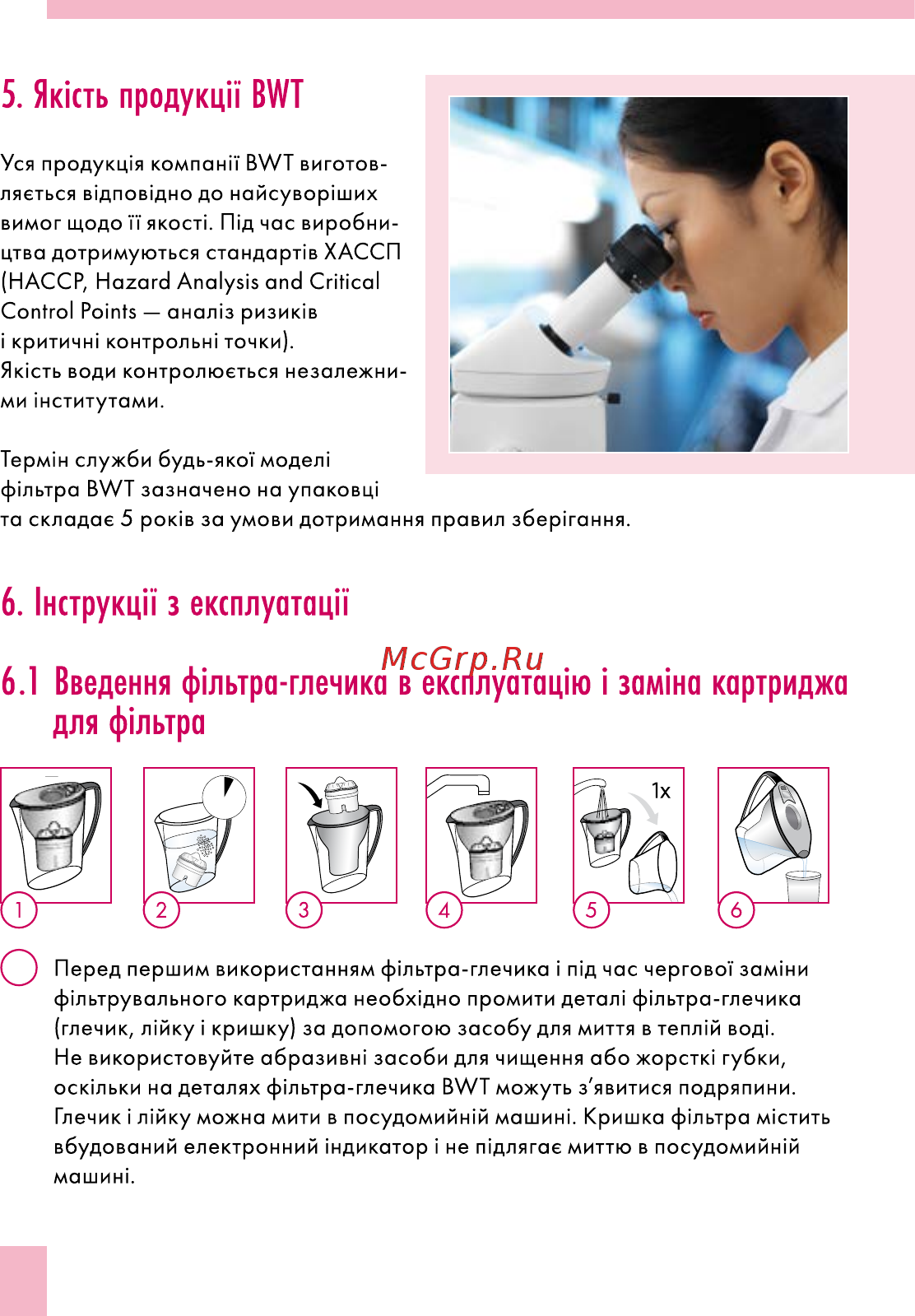 5. Якість продукції BWT

Уся продукція компанії BWT виготовляється відповідно до найсуворіших вимог щодо її якості. Під час виробництва дотримуються стандартів ХАССП (HACCP, Hazard Analysis and Critical Control Points — аналіз ризиків і критичні контрольні точки). Якість води контролюється незалежними інститутами.

Термін служби будь-якої моделі фільтра BWT зазначено на упаковці та складає 5 років за умови дотримання правил зберігання.

6. Інструкції з експлуатації

McGrp.Ru

6.1 Введення фільтра-глечика в експлуатацію і заміна картриджа для фільтра

1x

1 2 3 4 5 6

Перед першим використанням фільтра-глечика і під час чергової заміни фільтрувального картриджа необхідно промити деталі фільтра-глечика (глечик, лійку і кришку) за допомогою засобу для миття в теплій воді. Не використовуйте абразивні засоби для чищення або жорсткі губки, оскільки на деталях фільтра-глечика BWT можуть з’явитися подряпини. Глечик і лійку можна мити в посудомийній машині. Кришка фільтра містить вбудований електронний індикатор і не підлягає миттю в посудомийній машині.